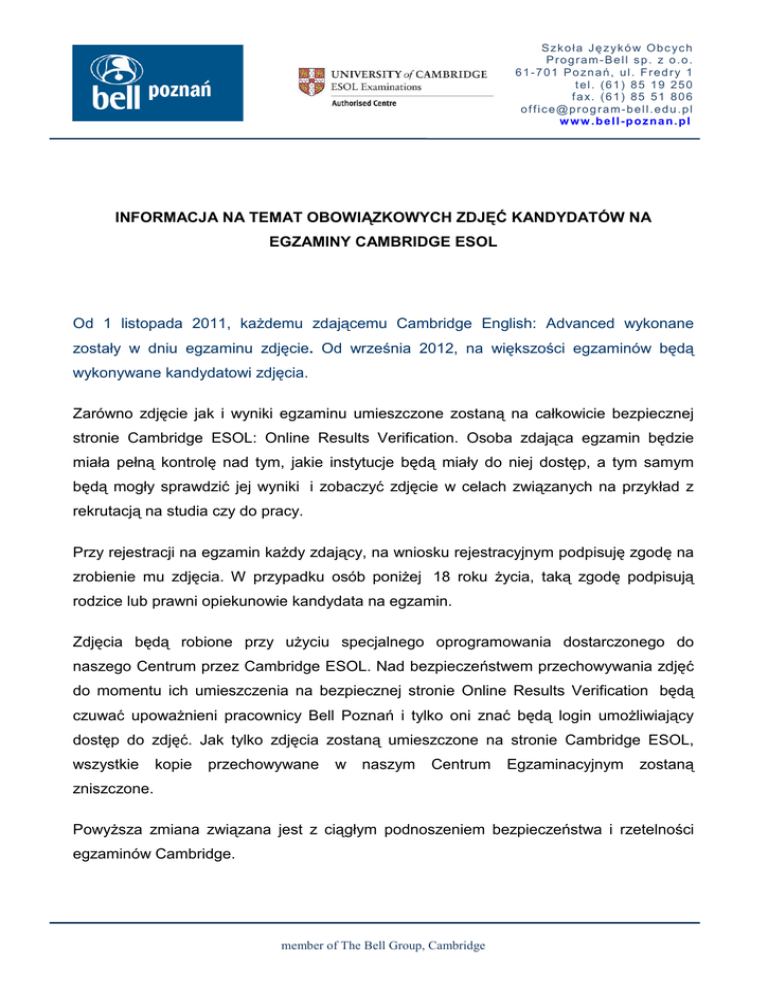 bell poznań

UNIVERSITY of CAMBRIDGE
ESOL Examinations
Authorised Centre

Szkoła Języków Obcych
Program-Bell sp. z o.o.
61-701 Poznań, ul. Fredry 1
tel. (61) 85 19 250
fax. (61) 85 51 806
office@program-bell.edu.pl
www.bell-poznan.pl

INFORMACJA NA TEMAT OBOWIĄZKOWYCH ZDJĘĆ KANDYDATÓW NA EGZAMINY CAMBRIDGE ESOL

Od 1 listopada 2011, każdemu zdającemu Cambridge English: Advanced wykonane zostały w dniu egzaminu zdjęcie. Od września 2012, na większości egzaminów będą wykonywane kandydatowi zdjęcia.

Zarówno zdjęcie jak i wyniki egzaminu umieszczone zostaną na całkowicie bezpiecznej stronie Cambridge ESOL: Online Results Verification. Osoba zdająca egzamin będzie miała pełną kontrolę nad tym, jakie instytucje będą miały do niej dostęp, a tym samym będą mogły sprawdzić jej wyniki i zobaczyć zdjęcie w celach związanych na przykład z rekrutacją na studia czy do pracy.

Przy rejestracji na egzamin każdy zdający, na wniosku rejestracyjnym podpisuję zgodę na zrobienie mu zdjęcia. W przypadku osób poniżej 18 roku życia, taką zgodę podpisują rodzice lub prawni opiekunowie kandydata na egzamin.

Zdjęcia będą robione przy użyciu specjalnego oprogramowania dostarczonego do naszego Centrum przez Cambridge ESOL. Nad bezpieczeństwem przechowywania zdjęć do momentu ich umieszczenia na bezpiecznej stronie Online Results Verification będą czuwać upoważnieni pracownicy Bell Poznań i tylko oni znać będą login umożliwiający dostęp do zdjęć. Jak tylko zdjęcia zostaną umieszczone na stronie Cambridge ESOL, wszystkie kopie przechowywane w naszym Centrum Egzaminacyjnym zostaną zniszczone.

Powyższa zmiana związana jest z ciągłym podnoszeniem bezpieczeństwa i rzetelności egzaminów Cambridge.

member of The Bell Group, Cambridge